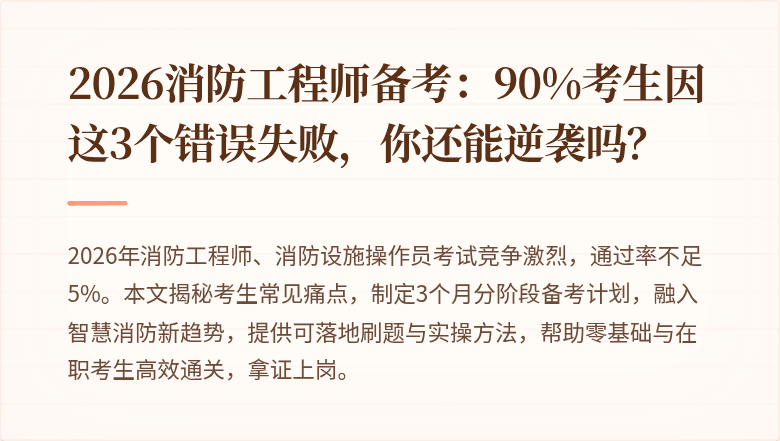 2026消防工程师备考：90%考生因这3个错误失败，你还能逆袭吗？

2026年消防工程师、消防设施操作员考试竞争激烈，通过率不足5%。本文揭秘考生常见痛点，制定3个月分阶段备考计划，融入智慧消防新趋势，提供可落地刷题与实操方法，帮助零基础与在职考生高效通关，拿证上岗。